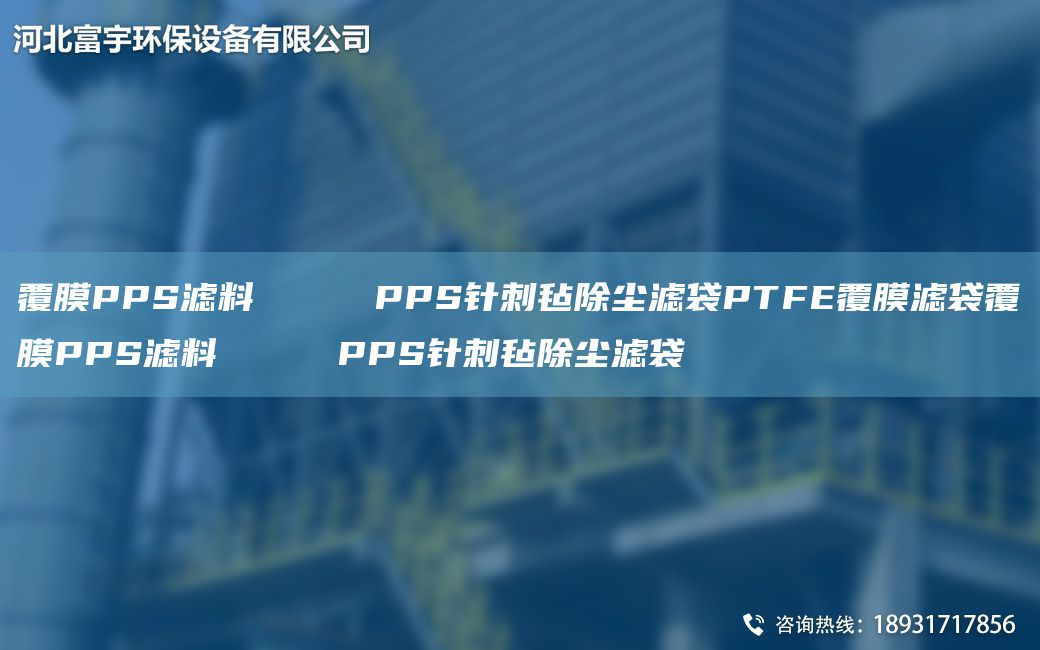 河北富宇环保设备有限公司

覆膜PPS滤料 PPS针刺毡除尘滤袋PTFE覆膜滤袋覆膜PPS滤料 PPS针刺毡除尘滤袋

咨询热线：18931717856